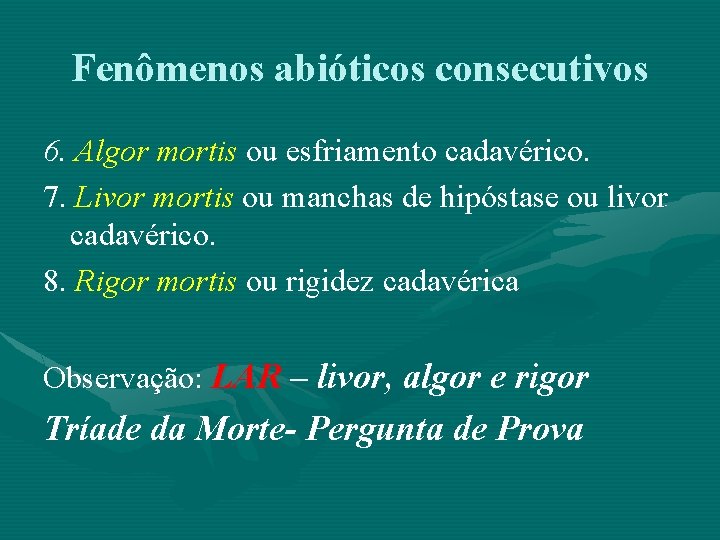 Fenômenos abióticos consecutivos

6. Algor mortis ou esfriamento cadavérico.

7. Livor mortis ou manchas de hipóstase ou livor cadavérico.

8. Rigor mortis ou rigidez cadavérica

Observação: LAR – livor, algor e rigor

Tríade da Morte- Pergunta de Prova